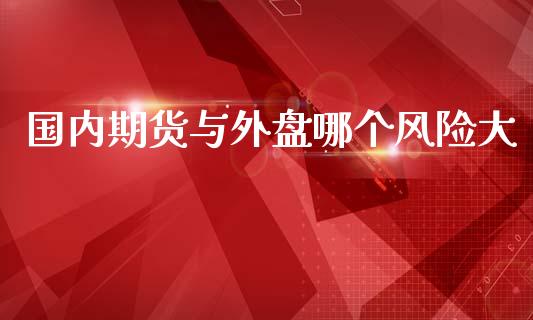 国内期货与外盘哪个风险大